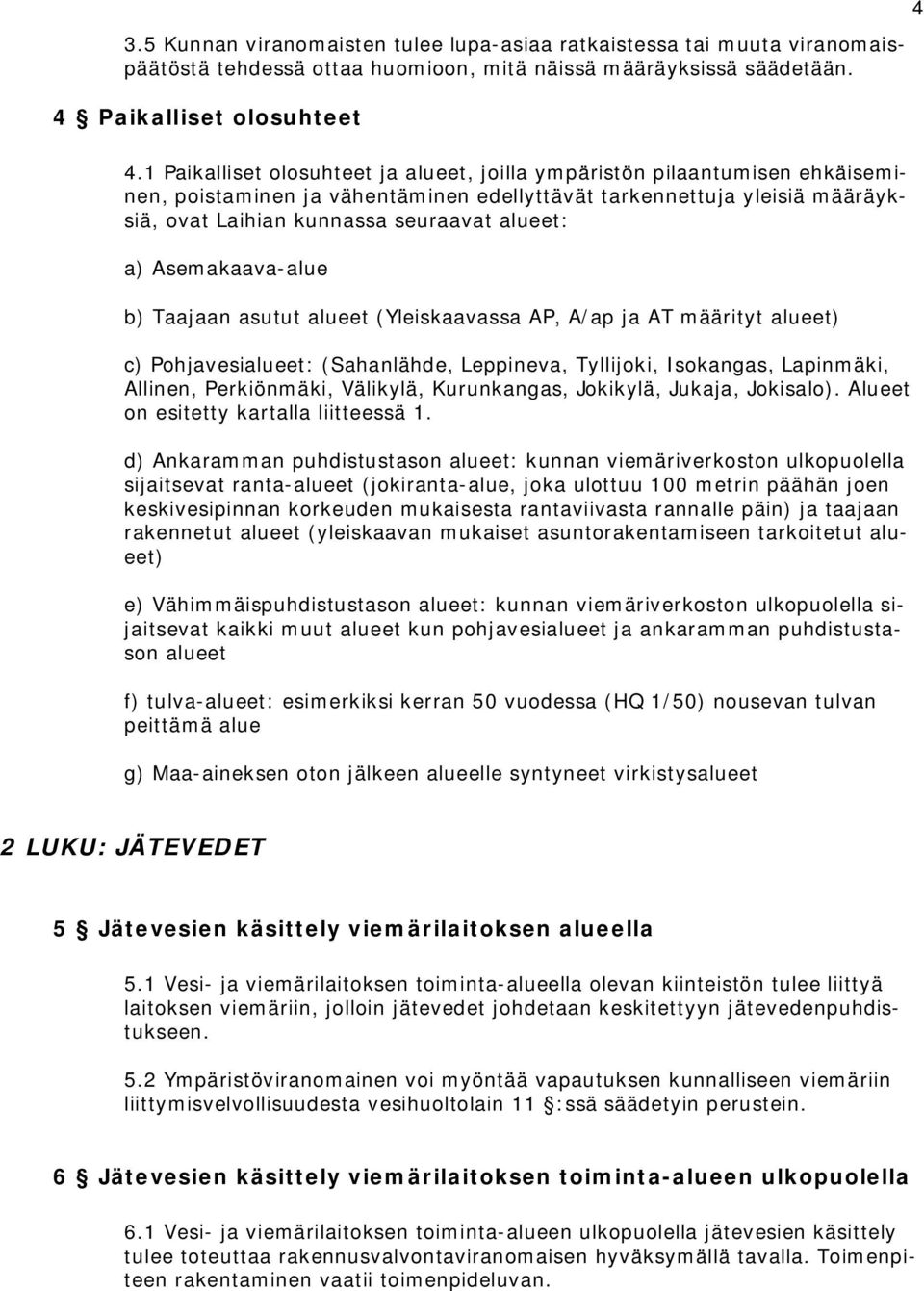 4

3.5 Kunnan viranomaisten tulee lupa-asiaa ratkaistessa tai muuta viranomaispäätöstä tehdessä ottaa huomioon, mitä näissä määräyksissä säädetään.

4 § Paikalliset olosuhteet

4.1 Paikalliset olosuhteet ja alueet, joilla ympäristön pilaantumisen ehkäiseminen, poistaminen ja vähentäminen edellyttävät tarkennettuja yleisiä määräyksiä, ovat Laihian kunnassa seuraavat alueet:

a) Asemakaava-alue

b) Taajaan asutut alueet (Yleiskaavassa AP, A/ap ja AT määrityt alueet)

c) Pohjavesialueet: (Sahanlähde, Leppineva, Tyllijoki, Isokangas, Lapinmäki, Allinen, Perkiönmäki, Välikylä, Kurunkangas, Jokikylä, Jukaja, Jokisalo). Alueet on esitetty kartalla liitteessä 1.

d) Ankaramman puhdistustason alueet: kunnan viemäriverkoston ulkopuolella sijaitsevat ranta-alueet (jokiranta-alue, joka ulottuu 100 metrin päähän joen keskivesipinnan korkeuden mukaisesta rantaviivasta rannalle päin) ja taajaan rakennetut alueet (yleiskaavan mukaiset asuntorakentamiseen tarkoitetut alueet)

e) Vähimmäispuhdistustason alueet: kunnan viemäriverkoston ulkopuolella sijaitsevat kaikki muut alueet kun pohjavesialueet ja ankaramman puhdistustason alueet

f) tulva-alueet: esimerkiksi kerran 50 vuodessa (HQ 1/50) nousevan tulvan peittämä alue

g) Maa-aineksen oton jälkeen alueelle syntyneet virkistysalueet

2 LUKU: JÄTEVEDET

5 § Jätevesien käsittely viemärilaitoksen alueella

5.1 Vesi- ja viemärilaitoksen toiminta-alueella olevan kiinteistön tulee liittyä laitoksen viemäriin, jolloin jätevedet johdetaan keskitettyyn jätevedenpuhdistukseen.

5.2 Ympäristöviranomainen voi myöntää vapautuksen kunnalliseen viemäriin liittymisvelvollisuudesta vesihuoltolain 11 §:ssä säädetyin perustein.

6 § Jätevesien käsittely viemärilaitoksen toiminta-alueen ulkopuolella

6.1 Vesi- ja viemärilaitoksen toiminta-alueen ulkopuolella jätevesien käsittely tulee toteuttaa rakennusvalvontaviranomaisen hyväksymällä tavalla. Toimenpiteen rakentaminen vaatii toimenpideluvan.